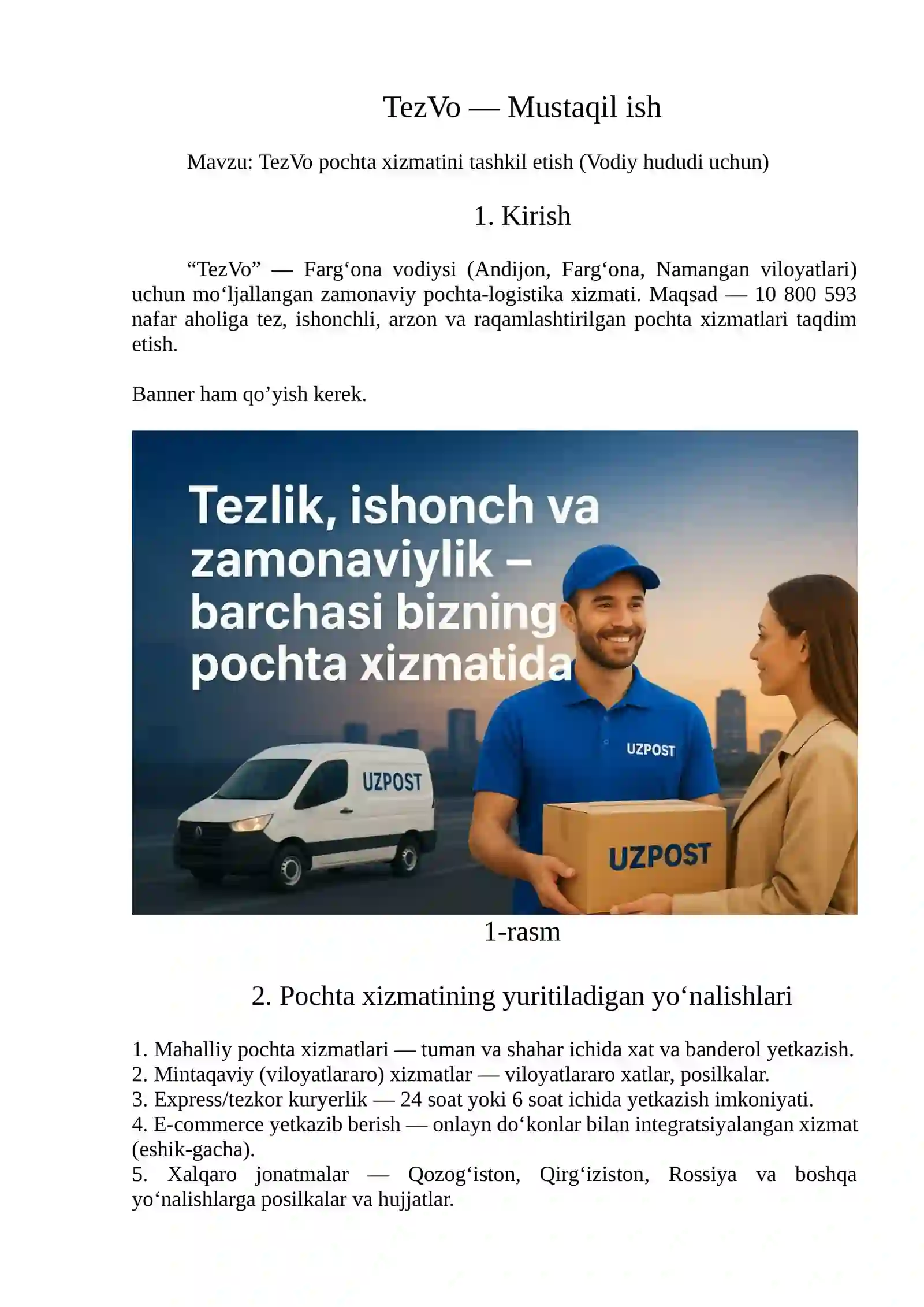 TezVo — Mustaqil ish

Mavzu: TezVo pochta xizmatini tashkil etish (Vodiy hududi uchun)

1. Kirish

“TezVo” — Farg‘ona vodiysi (Andijon, Farg‘ona, Namangan viloyatlari) uchun mo‘ljallangan zamonaviy pochta-logistika xizmati. Maqsad — 10 800 593 nafar aholiga tez, ishonchli, arzon va raqamlashtirilgan pochta xizmatlari taqdim etish.

Banner ham qo’yish kerek.

Tezlik, ishonch va zamonaviylik – barchasi bizning pochta xizmatida

UZPOST

UZPOST

UZPOST

1-rasm

2. Pochta xizmatining yuritiladigan yo‘nalishlari

1. Mahalliy pochta xizmatlari — tuman va shahar ichida xat va banderol yetkazish.
2. Mintaqaviy (viloyatlararo) xizmatlar — viloyatlararo xatlar, posilkalar.
3. Express/tezkor kuryerlik — 24 soat yoki 6 soat ichida yetkazish imkoniyati.
4. E-commerce yetkazib berish — onlayn do‘konlar bilan integratsiyalangan xizmat (eshik-gacha).
5. Xalqaro jonatmalar — Qozog‘iston, Qirg‘iziston, Rossiya va boshqa yo‘nalishlarga posilkalar va hujjatlar.